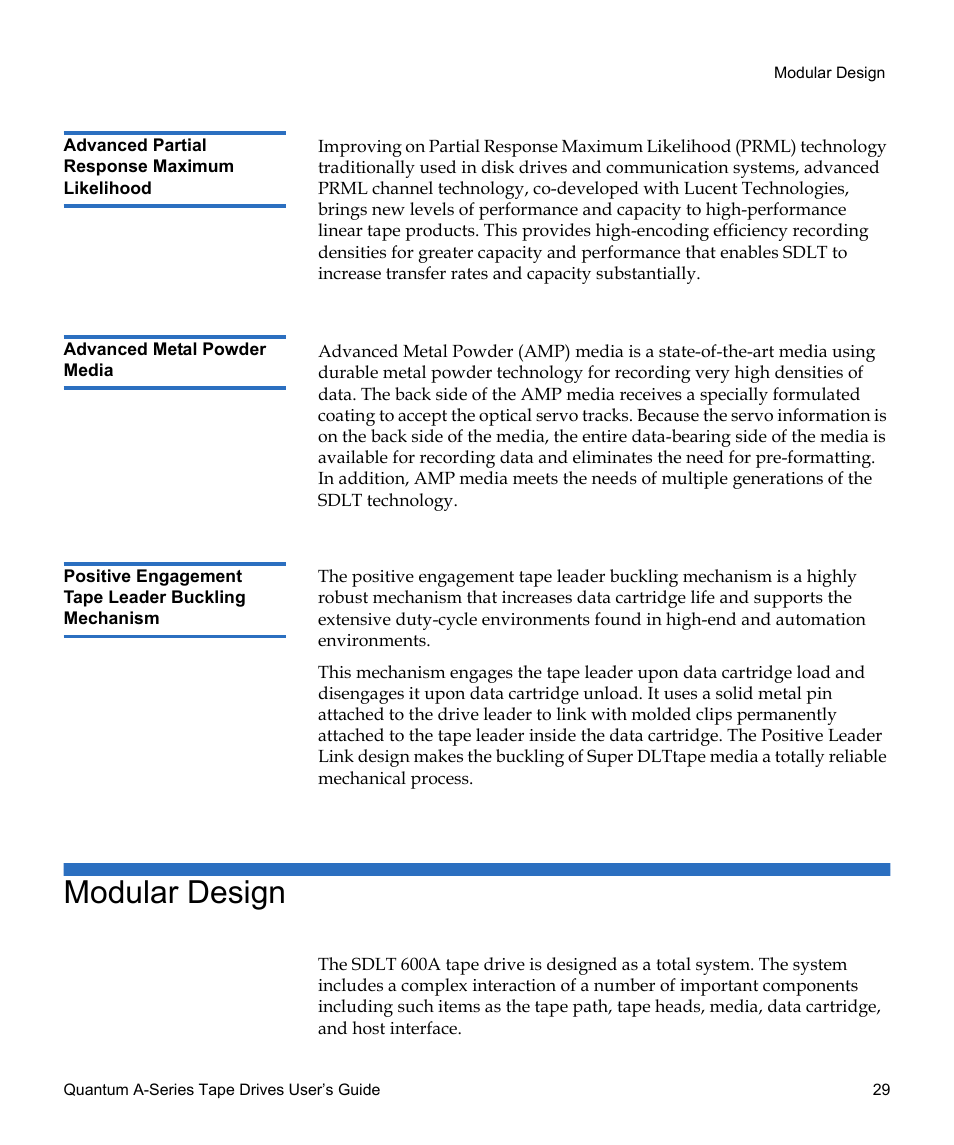 Modular Design

Advanced Partial Response Maximum Likelihood

Improving on Partial Response Maximum Likelihood (PRML) technology traditionally used in disk drives and communication systems, advanced PRML channel technology, co-developed with Lucent Technologies, brings new levels of performance and capacity to high-performance linear tape products. This provides high-encoding efficiency recording densities for greater capacity and performance that enables SDLT to increase transfer rates and capacity substantially.

Advanced Metal Powder Media

Advanced Metal Powder (AMP) media is a state-of-the-art media using durable metal powder technology for recording very high densities of data. The back side of the AMP media receives a specially formulated coating to accept the optical servo tracks. Because the servo information is on the back side of the media, the entire data-bearing side of the media is available for recording data and eliminates the need for pre-formatting. In addition, AMP media meets the needs of multiple generations of the SDLT technology.

Positive Engagement Tape Leader Buckling Mechanism

The positive engagement tape leader buckling mechanism is a highly robust mechanism that increases data cartridge life and supports the extensive duty-cycle environments found in high-end and automation environments.

This mechanism engages the tape leader upon data cartridge load and disengages it upon data cartridge unload. It uses a solid metal pin attached to the drive leader to link with molded clips permanently attached to the tape leader inside the data cartridge. The Positive Leader Link design makes the buckling of Super DLTtape media a totally reliable mechanical process.

Modular Design

The SDLT 600A tape drive is designed as a total system. The system includes a complex interaction of a number of important components including such items as the tape path, tape heads, media, data cartridge, and host interface.

Quantum A-Series Tape Drives User's Guide 29